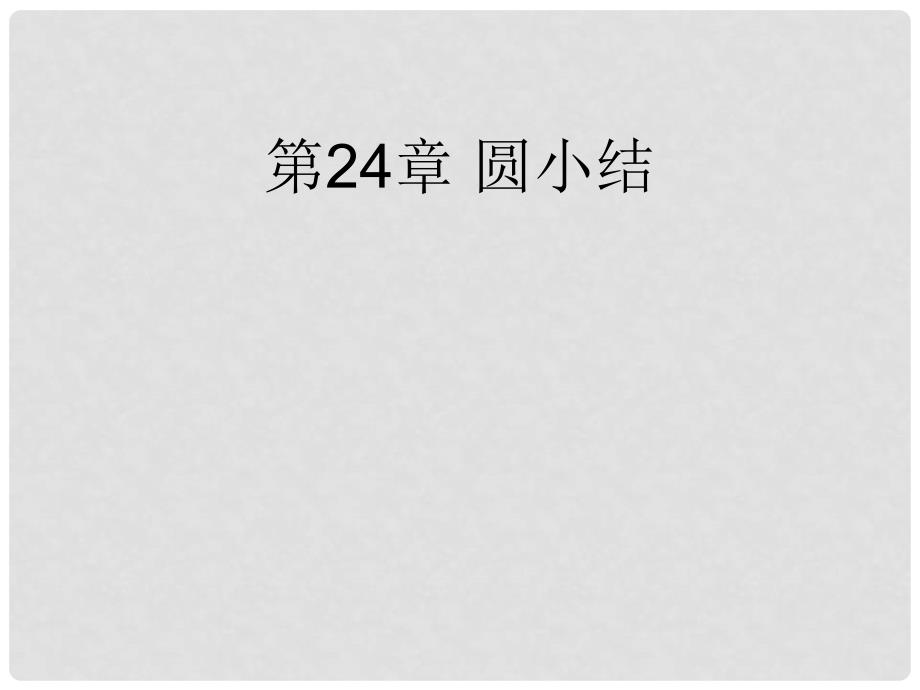 第24章 圆小结